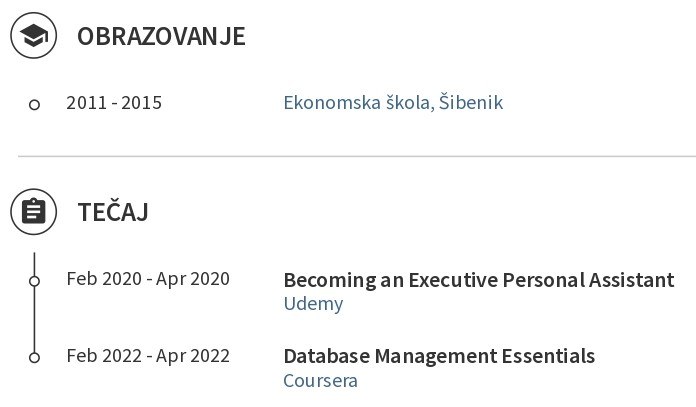 OBRAZOVANJE

2011 - 2015

Ekonomska škola, Šibenik

TEČAJ

Feb 2020 - Apr 2020

Becoming an Executive Personal Assistant
Udemy

Feb 2022 - Apr 2022

Database Management Essentials
Coursera